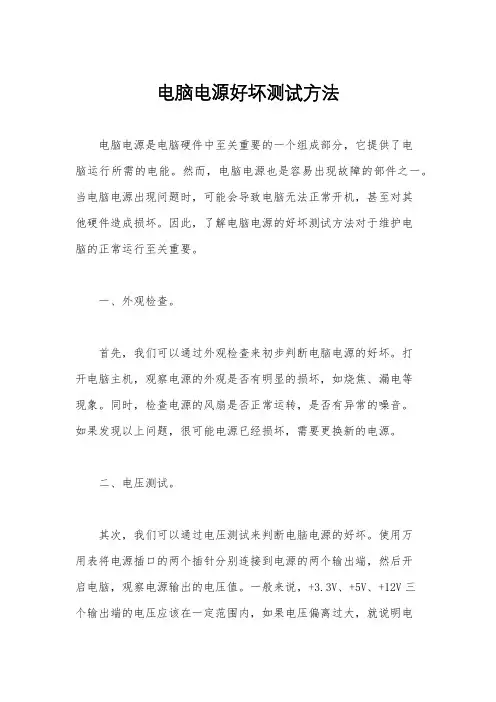 电脑电源好坏测试方法

电脑电源是电脑硬件中至关重要的一个组成部分，它提供了电脑运行所需的电能。然而，电脑电源也是容易出现故障的部件之一。当电脑电源出现问题时，可能会导致电脑无法正常开机，甚至对其他硬件造成损坏。因此，了解电脑电源的好坏测试方法对于维护电脑的正常运行至关重要。

一、外观检查。

首先，我们可以通过外观检查来初步判断电脑电源的好坏。打开电脑主机，观察电源的外观是否有明显的损坏，如烧焦、漏电等现象。同时，检查电源的风扇是否正常运转，是否有异常的噪音。如果发现以上问题，很可能电源已经损坏，需要更换新的电源。

二、电压测试。

其次，我们可以通过电压测试来判断电脑电源的好坏。使用万用表将电源插口的两个插针分别连接到电源的两个输出端，然后开启电脑，观察电源输出的电压值。一般来说，+3.3V、+5V、+12V 三个输出端的电压应该在一定范围内，如果电压偏离过大，就说明电